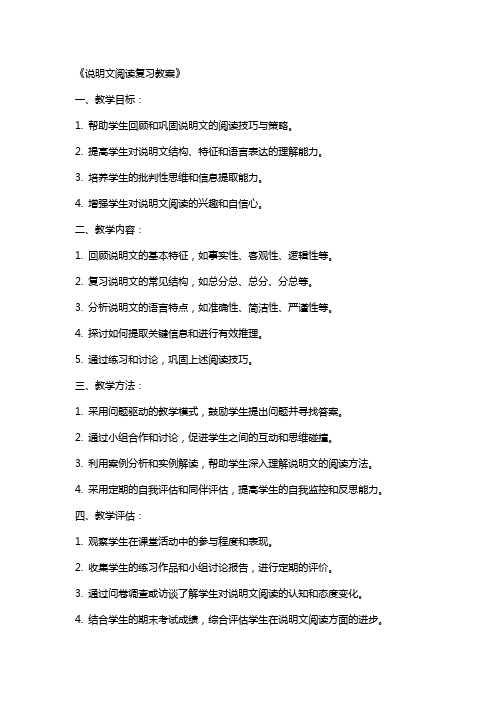 《说明文阅读复习教案》

一、教学目标：

1. 帮助学生回顾和巩固说明文的阅读技巧与策略。

2. 提高学生对说明文结构、特征和语言表达的理解能力。

3. 培养学生的批判性思维和信息提取能力。

4. 增强学生对说明文阅读的兴趣和自信心。

二、教学内容：

1. 回顾说明文的基本特征，如事实性、客观性、逻辑性等。

2. 复习说明文的常见结构，如总分总、总分、分总等。

3. 分析说明文的语言特点，如准确性、简洁性、严谨性等。

4. 探讨如何提取关键信息和进行有效推理。

5. 通过练习和讨论，巩固上述阅读技巧。

三、教学方法：

1. 采用问题驱动的教学模式，鼓励学生提出问题并寻找答案。

2. 通过小组合作和讨论，促进学生之间的互动和思维碰撞。

3. 利用案例分析和实例解读，帮助学生深入理解说明文的阅读方法。

4. 采用定期的自我评估和同伴评估，提高学生的自我监控和反思能力。

四、教学评估：

1. 观察学生在课堂活动中的参与程度和表现。

2. 收集学生的练习作品和小组讨论报告，进行定期的评价。

3. 通过问卷调查或访谈了解学生对说明文阅读的认知和态度变化。

4. 结合学生的期末考试成绩，综合评估学生在说明文阅读方面的进步。